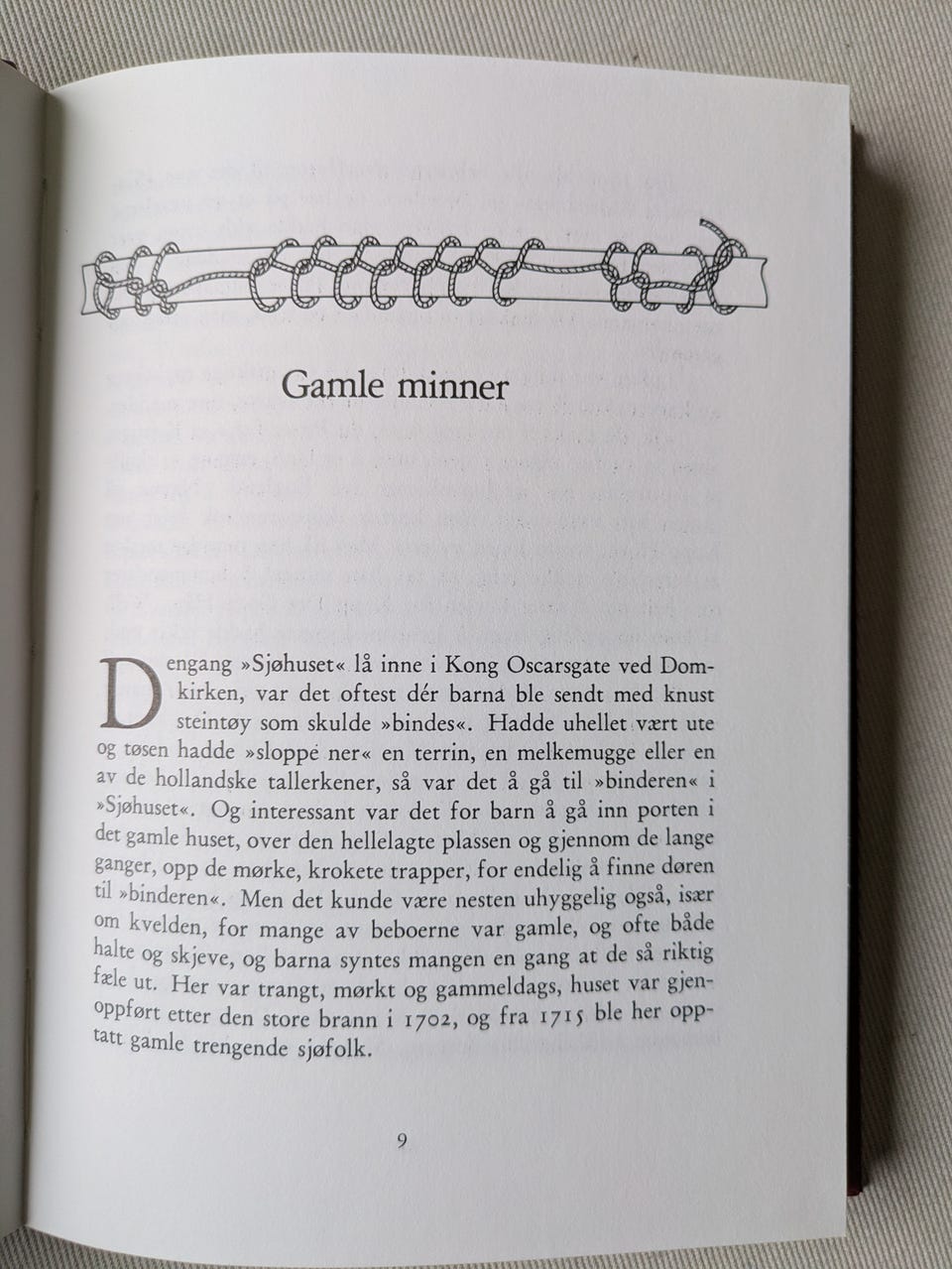 Gamle minner

Dengang »Sjøhuset« lå inne i Kong Oscarsgate ved Domkirken, var det oftest dér barna ble sendt med knust steintøy som skulde »bindes«. Hadde uhellet vært ute og tøsen hadde »sloppe ner« en terrin, en melkemugge eller en av de hollandske tallerkener, så var det å gå til »binderen« i »Sjøhuset«. Og interessant var det for barn å gå inn porten i det gamle huset, over den hellelagte plassen og gjennom de lange ganger, opp de mørke, krokete trapper, for endelig å finne døren til »binderen«. Men det kunde være nesten uhyggelig også, især om kvelden, for mange av beboerne var gamle, og ofte både halte og skjeve, og barna syntes mangen en gang at de så riktig fæle ut. Her var trangt, mørkt og gammeldags, huset var gjenoppført etter den store brann i 1702, og fra 1715 ble her opptatt gamle trengende sjøfolk.

9